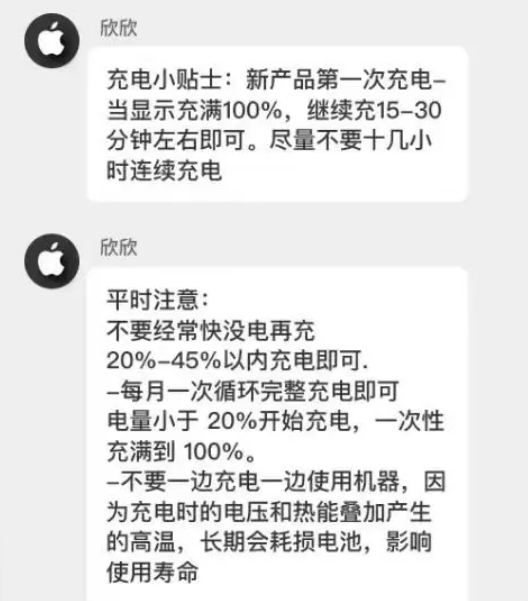 欣欣

充电小贴士：新产品第一次充电–当显示充满100%，继续充15–30分钟左右即可。尽量不要十几小时连续充电

欣欣

平时注意：
不要经常快没电再充
20%–45%以内充电即可.
–每月一次循环完整充电即可
电量小于 20%开始充电，一次性充满到 100%。
–不要一边充电一边使用机器，因为充电时的电压和热能叠加产生的高温，长期会耗损电池，影响使用寿命